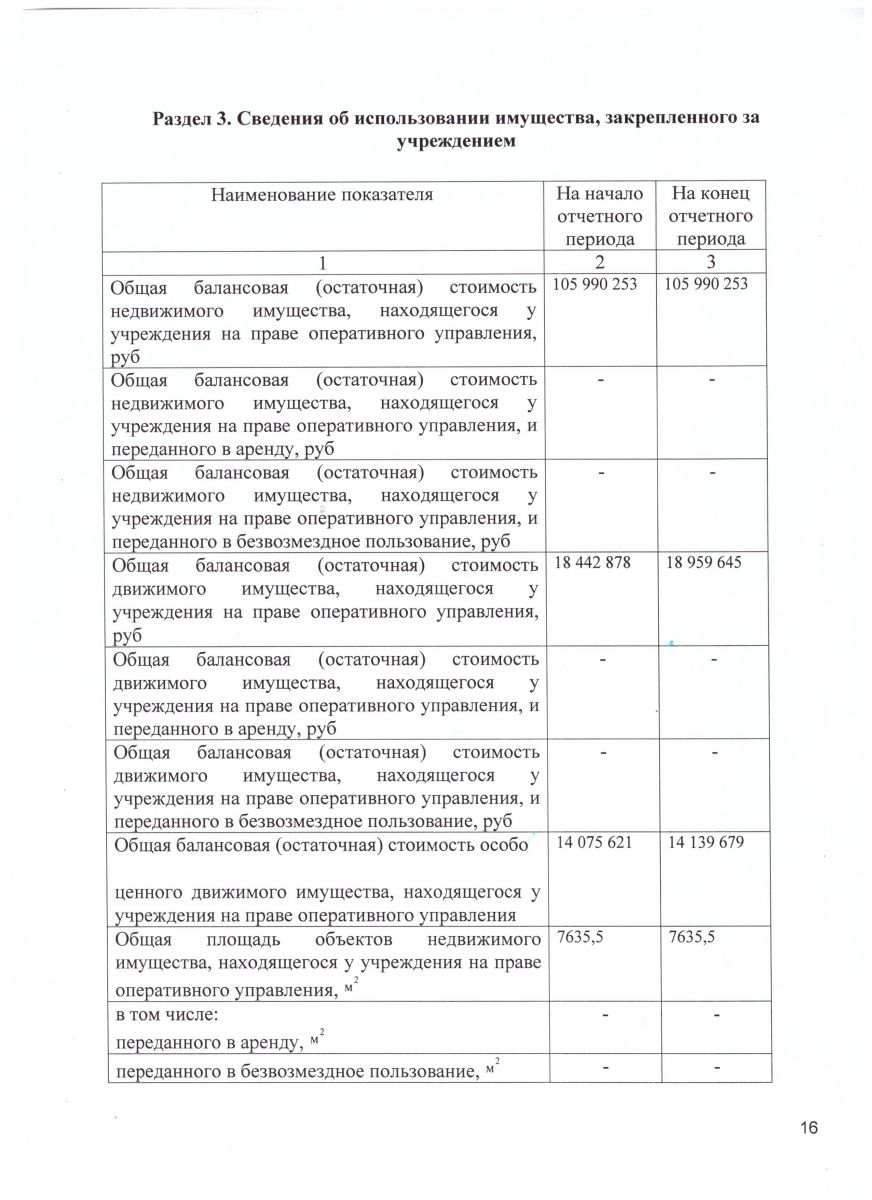 Раздел 3. Сведения об использовании имущества, закрепленного за учреждением

| Наименование показателя | На начало отчетного периода | На конец отчетного периода |
|---|---|---|
| 1 | 2 | 3 |
| Общая балансовая (остаточная) стоимость недвижимого имущества, находящегося у учреждения на праве оперативного управления, руб | 105 990 253 | 105 990 253 |
| Общая балансовая (остаточная) стоимость недвижимого имущества, находящегося у учреждения на праве оперативного управления, и переданного в аренду, руб | - | - |
| Общая балансовая (остаточная) стоимость недвижимого имущества, находящегося у учреждения на праве оперативного управления, и переданного в безвозмездное пользование, руб | - | - |
| Общая балансовая (остаточная) стоимость движимого имущества, находящегося у учреждения на праве оперативного управления, руб | 18 442 878 | 18 959 645 |
| Общая балансовая (остаточная) стоимость движимого имущества, находящегося у учреждения на праве оперативного управления, и переданного в аренду, руб | - | - |
| Общая балансовая (остаточная) стоимость движимого имущества, находящегося у учреждения на праве оперативного управления, и переданного в безвозмездное пользование, руб | - | - |
| Общая балансовая (остаточная) стоимость особо ценного движимого имущества, находящегося у учреждения на праве оперативного управления | 14 075 621 | 14 139 679 |
| Общая площадь объектов недвижимого имущества, находящегося у учреждения на праве оперативного управления, $м^2$ | 7635,5 | 7635,5 |
| в том числе: переданного в аренду, $м^2$ | - | - |
| переданного в безвозмездное пользование, $м^2$ | - | - |

16